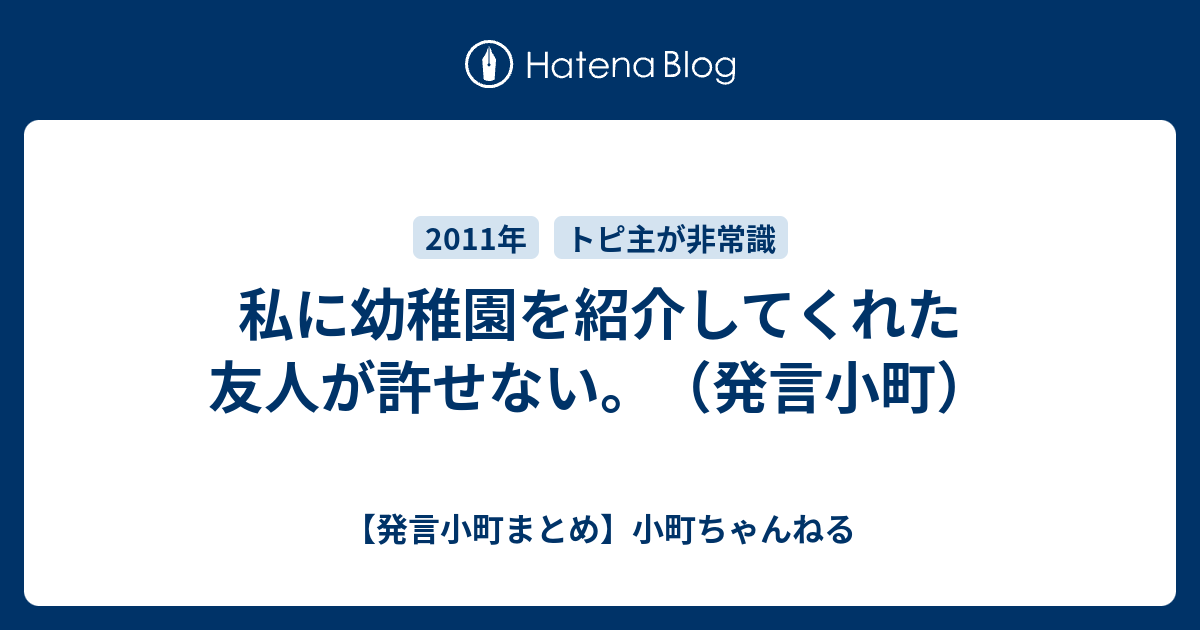 Hatena Blog

2011年 トピ主が非常識

私に幼稚園を紹介してくれた友人が許せない。（発言小町）

【発言小町まとめ】小町ちゃんねる